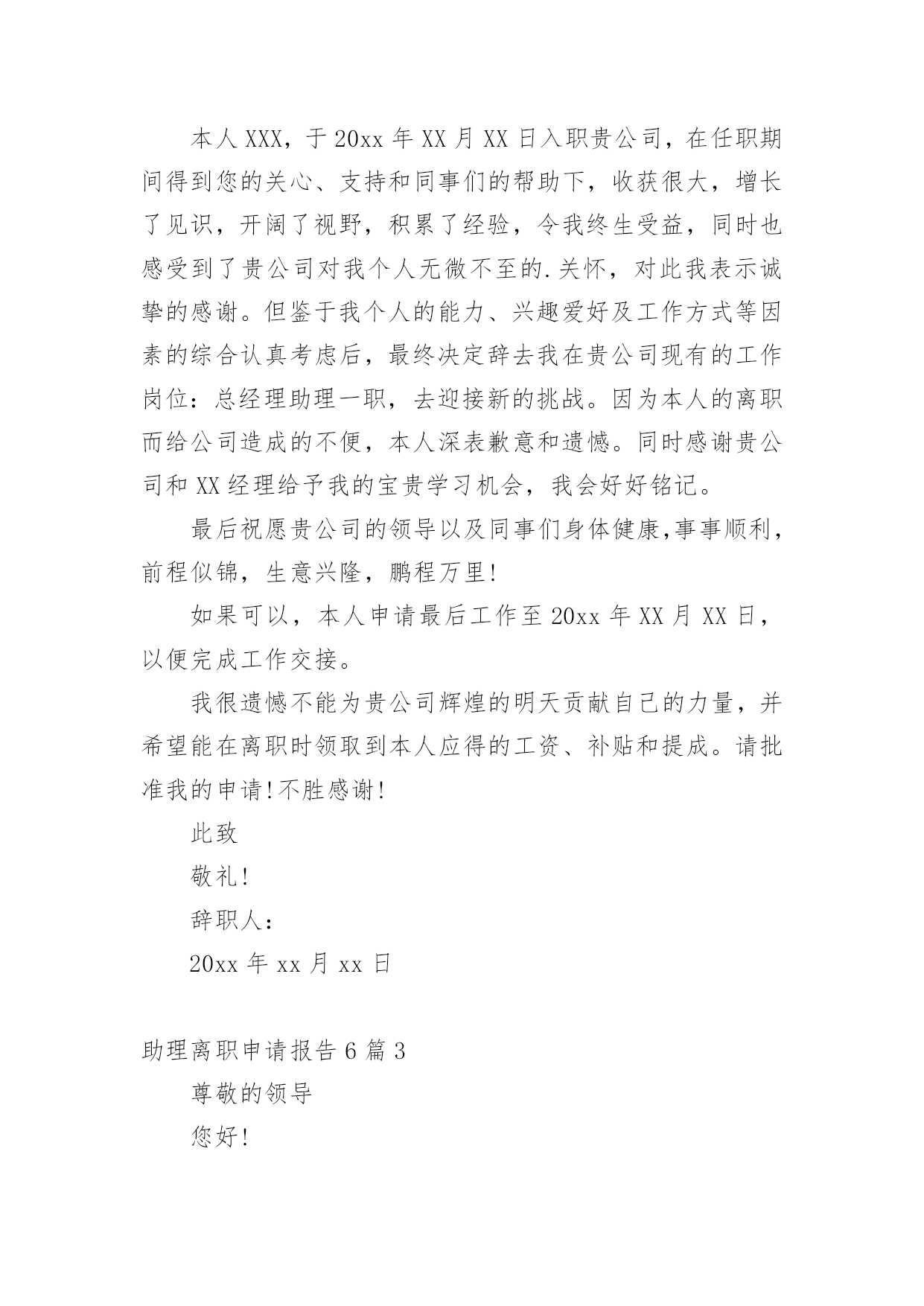 本人XXX，于20xx年XX月XX日入职贵公司，在任职期间得到您的关心、支持和同事们的帮助下，收获很大，增长了见识，开阔了视野，积累了经验，令我终生受益，同时也感受到了贵公司对我个人无微不至的.关怀，对此我表示诚挚的感谢。但鉴于我个人的能力、兴趣爱好及工作方式等因素的综合认真考虑后，最终决定辞去我在贵公司现有的工作岗位：总经理助理一职，去迎接新的挑战。因为本人的离职而给公司造成的不便，本人深表歉意和遗憾。同时感谢贵公司和XX经理给予我的宝贵学习机会，我会好好铭记。

最后祝愿贵公司的领导以及同事们身体健康,事事顺利，前程似锦，生意兴隆，鹏程万里!

如果可以，本人申请最后工作至20xx年XX月XX日，以便完成工作交接。

我很遗憾不能为贵公司辉煌的明天贡献自己的力量，并希望能在离职时领取到本人应得的工资、补贴和提成。请批准我的申请!不胜感谢!

此致

敬礼!

辞职人：

20xx年xx月xx日

助理离职申请报告6篇3

尊敬的领导

您好!